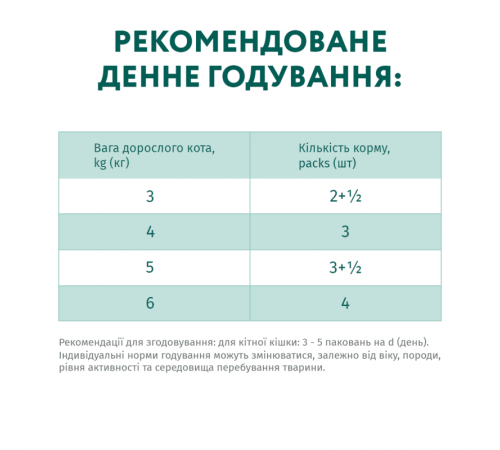 РЕКОМЕНДОВАНЕ ДЕННЕ ГОДУВАННЯ:

| Вага дорослого кота, kg (кг) | Кількість корму, packs (шт) |
|---|---|
| 3 | 2+½ |
| 4 | 3 |
| 5 | 3+½ |
| 6 | 4 |

Рекомендації для згодовування: для кітної кішки: 3 - 5 паковань на d (день). Індивідуальні норми годування можуть змінюватися, залежно від віку, породи, рівня активності та середовища перебування тварини.